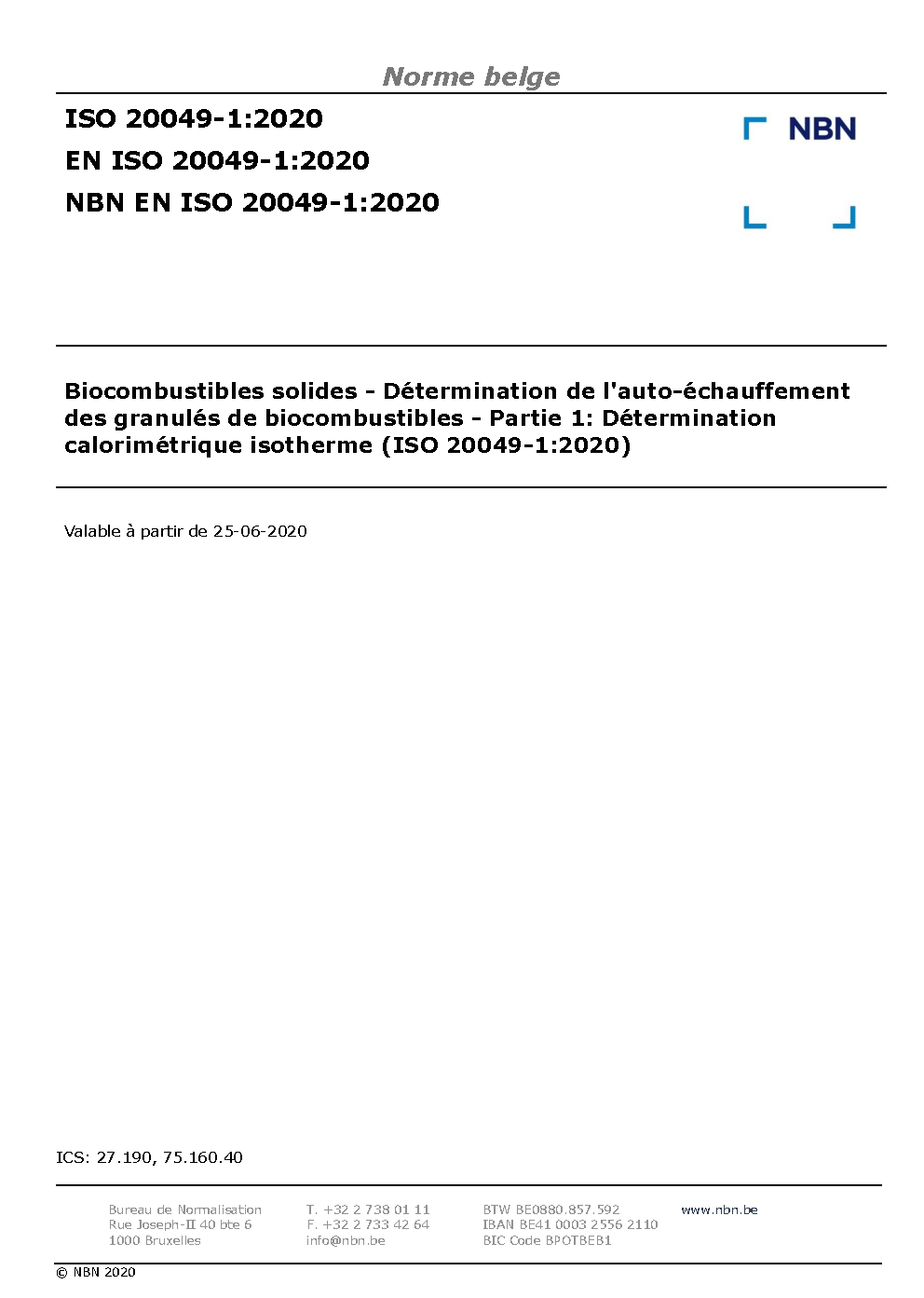 Norme belge

ISO 20049-1:2020
EN ISO 20049-1:2020
NBN EN ISO 20049-1:2020

NBN

Biocombustibles solides - Détermination de l'auto-échauffement des granulés de biocombustibles - Partie 1: Détermination calorimétrique isotherme (ISO 20049-1:2020)

Valable à partir de 25-06-2020

ICS: 27.190, 75.160.40

Bureau de Normalisation
Rue Joseph-II 40 bte 6
1000 Bruxelles

T. +32 2 738 01 11
F. +32 2 733 42 64
info@nbn.be

BTW BE0880.857.592
IBAN BE41 0003 2556 2110
BIC Code BPOTBEB1

www.nbn.be

© NBN 2020